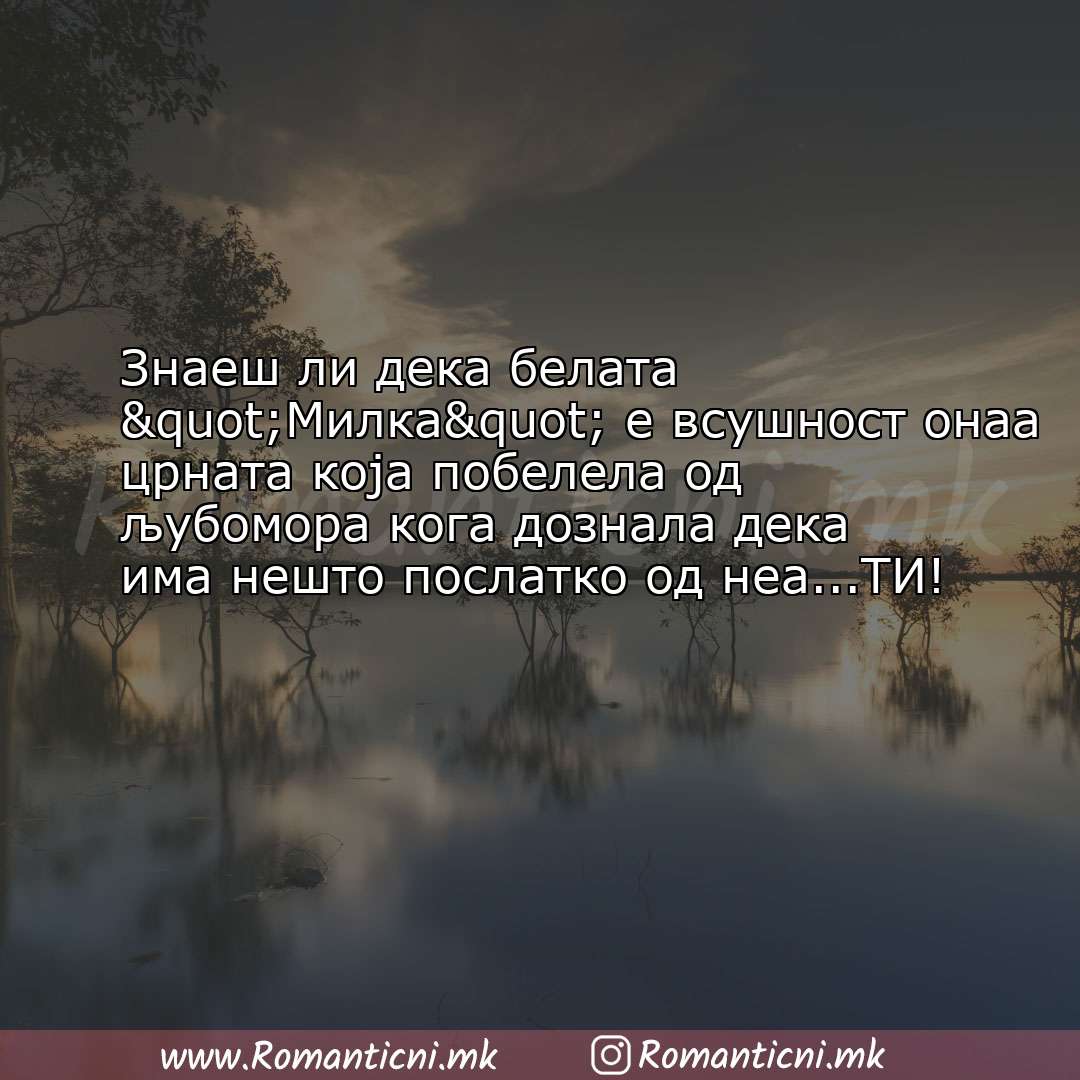 Знаеш ли дека белата &quot;Милка&quot; е всушност онаа црната која побелела од љубомора кога дознала дека има нешто послатко од неа...ТИ!

Romanticni.mk

www.Romanticni.mk Romanticni.mk